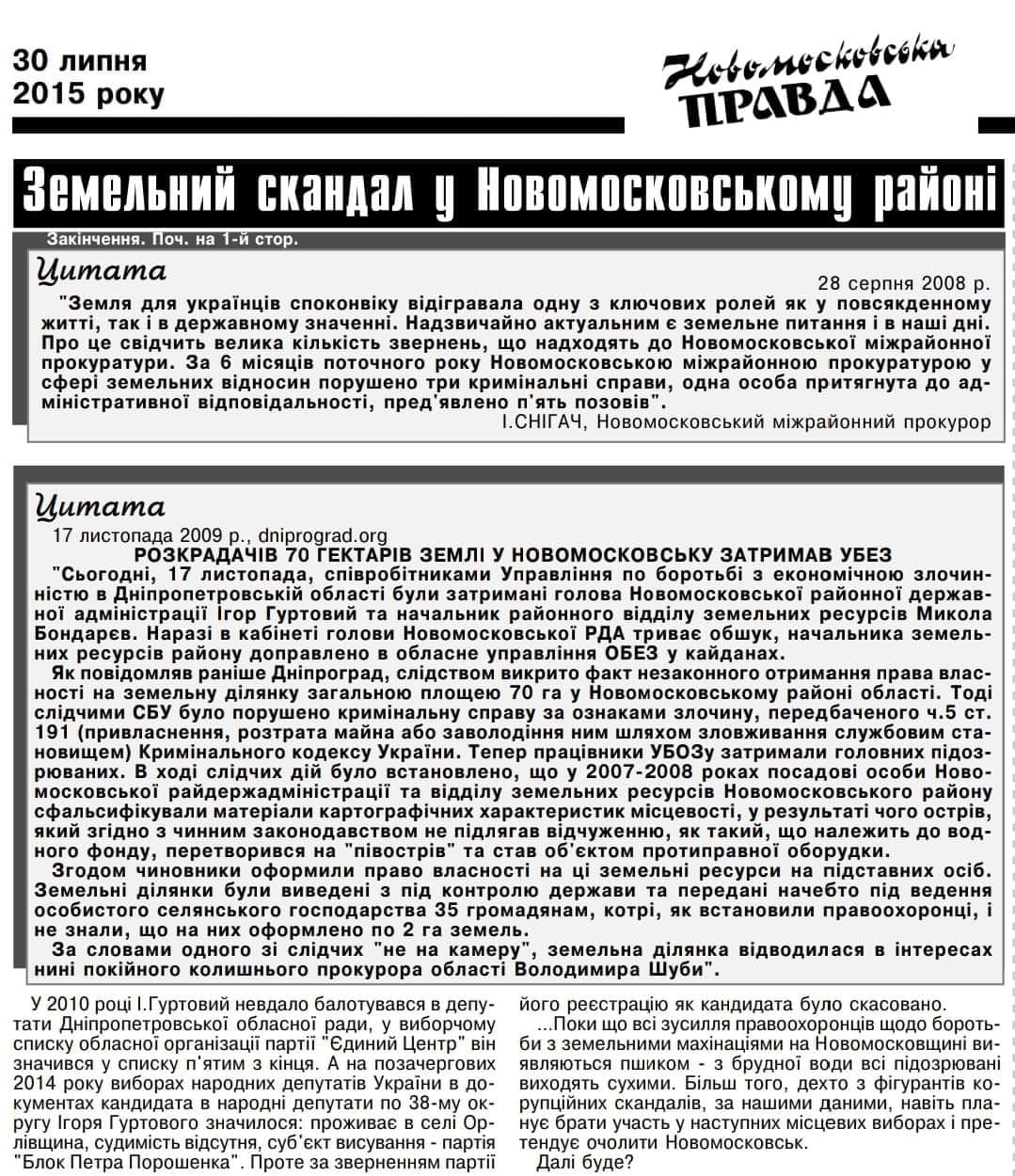 30 липня
2015 року

Новомосковська ПРАВДА

Земельний скандал у Новомосковському районі

Закінчення. Поч. на 1-й стор.

Цитата

28 серпня 2008 р.

"Земля для українців споконвіку відігравала одну з ключових ролей як у повсякденному житті, так і в державному значенні. Надзвичайно актуальним є земельне питання і в наші дні. Про це свідчить велика кількість звернень, що надходять до Новомосковської міжрайонної прокуратури. За 6 місяців поточного року Новомосковською міжрайонною прокуратурою у сфері земельних відносин порушено три кримінальні справи, одна особа притягнута до адміністративної відповідальності, пред'явлено п'ять позовів".

І.СНІГАЧ, Новомосковський міжрайонний прокурор

Цитата

17 листопада 2009 р., dniprograd.org

РОЗКРАДАЧІВ 70 ГЕКТАРІВ ЗЕМЛІ У НОВОМОСКОВСЬКУ ЗАТРИМАВ УБЕЗ

"Сьогодні, 17 листопада, співробітниками Управління по боротьбі з економічною злочинністю в Дніпропетровській області були затримані голова Новомосковської районної державної адміністрації Ігор Гуртовий та начальник районного відділу земельних ресурсів Микола Бондарєв. Наразі в кабінеті голови Новомосковської РДА триває обшук, начальника земельних ресурсів району доправлено в обласне управління ОБЕЗ у кайданах.

Як повідомляв раніше Дніпроград, слідством викрито факт незаконного отримання права власності на земельну ділянку загальною площею 70 га у Новомосковському районі області. Тоді слідчими СБУ було порушено кримінальну справу за ознаками злочину, передбаченого ч.5 ст. 191 (привласнення, розтрата майна або заволодіння ним шляхом зловживання службовим становищем) Кримінального кодексу України. Тепер працівники УБОЗу затримали головних підозрюваних. В ході слідчих дій було встановлено, що у 2007-2008 роках посадові особи Новомосковської райдержадміністрації та відділу земельних ресурсів Новомосковського району сфальсифікували матеріали картографічних характеристик місцевості, у результаті чого острів, який згідно з чинним законодавством не підлягав відчуженню, як такий, що належить до водного фонду, перетворився на "півострів" та став об'єктом протиправної оборудки.

Згодом чиновники оформили право власності на ці земельні ресурси на підставних осіб. Земельні ділянки були виведені з під контролю держави та передані начебто під ведення особистого селянського господарства 35 громадянам, котрі, як встановили правоохоронці, і не знали, що на них оформлено по 2 га земель.

За словами одного зі слідчих "не на камеру", земельна ділянка відводилася в інтересах нині покійного колишнього прокурора області Володимира Шуби".

У 2010 році І.Гуртовий невдало балотувався в депутати Дніпропетровської обласної ради, у виборчому списку обласної організації партії "Єдиний Центр" він значився у списку п'ятим з кінця. А на позачергових 2014 року виборах народних депутатів України в документах кандидата в народні депутати по 38-му округу Ігоря Гуртового значилося: проживає в селі Орлівщина, судимість відсутня, суб'єкт висування - партія "Блок Петра Порошенка". Проте за зверненням партії його реєстрацію як кандидата було скасовано.

...Поки що всі зусилля правоохоронців щодо боротьби з земельними махінаціями на Новомосковщині виявляються пшиком - з брудної води всі підозрювані виходять сухими. Більш того, дехто з фігурантів корупційних скандалів, за нашими даними, навіть планує брати участь у наступних місцевих виборах і претендує очолити Новомосковськ.

Далі буде?